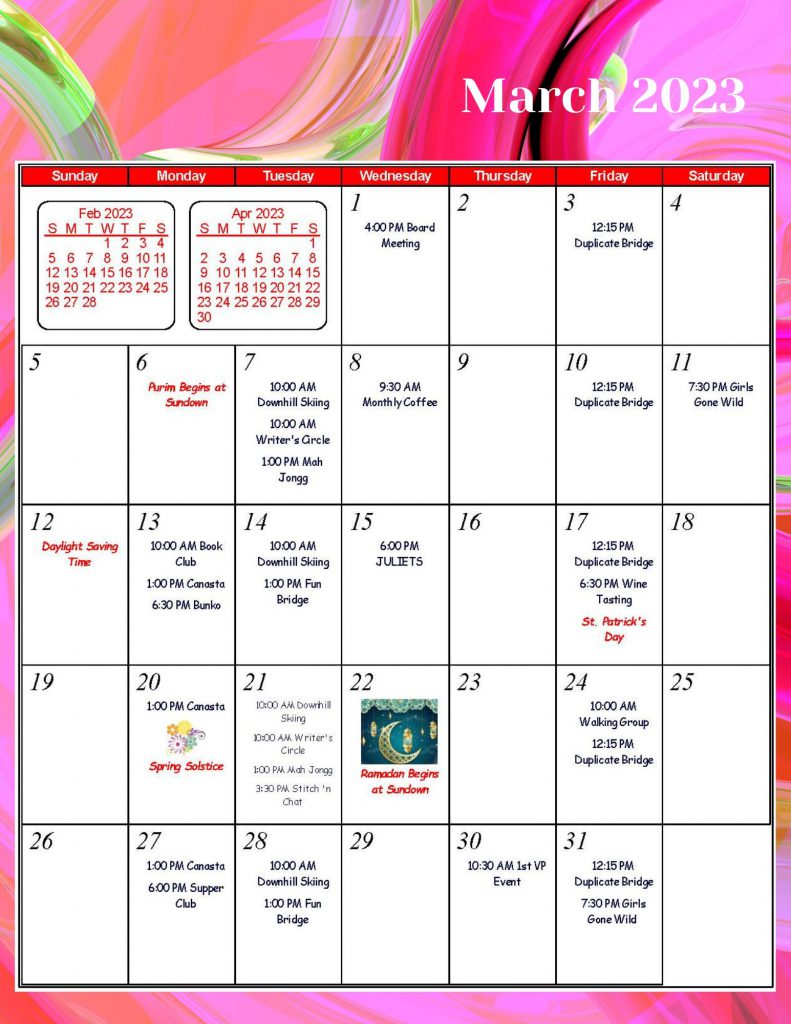 March 2023

| Sunday | Monday | Tuesday | Wednesday | Thursday | Friday | Saturday |
|---|---|---|---|---|---|---|
| Feb 2023 S M T W T F S 1 2 3 4 5 6 7 8 9 10 11 12 13 14 15 16 17 18 19 20 21 22 23 24 25 26 27 28 | Apr 2023 S M T W T F S 1 2 3 4 5 6 7 8 9 10 11 12 13 14 15 16 17 18 19 20 21 22 23 24 25 26 27 28 29 30 | | 1 4:00 PM Board Meeting | 2 | 3 12:15 PM Duplicate Bridge | 4 |
| 5 | 6 Purim Begins at Sundown | 7 10:00 AM Downhill Skiing 10:00 AM Writer's Circle 1:00 PM Mah Jongg | 8 9:30 AM Monthly Coffee | 9 | 10 12:15 PM Duplicate Bridge | 11 7:30 PM Girls Gone Wild |
| 12 Daylight Saving Time | 13 10:00 AM Book Club 1:00 PM Canasta 6:30 PM Bunko | 14 10:00 AM Downhill Skiing 1:00 PM Fun Bridge | 15 6:00 PM JULIETS | 16 | 17 12:15 PM Duplicate Bridge 6:30 PM Wine Tasting St. Patrick's Day | 18 |
| 19 | 20 1:00 PM Canasta Spring Solstice | 21 10:00 AM Downhill Skiing 10:00 AM Writer's Circle 1:00 PM Mah Jongg 3:30 PM Stitch 'n Chat | 22 Ramadan Begins at Sundown | 23 | 24 10:00 AM Walking Group 12:15 PM Duplicate Bridge | 25 |
| 26 | 27 1:00 PM Canasta 6:00 PM Supper Club | 28 10:00 AM Downhill Skiing 1:00 PM Fun Bridge | 29 | 30 10:30 AM 1st VP Event | 31 12:15 PM Duplicate Bridge 7:30 PM Girls Gone Wild | |